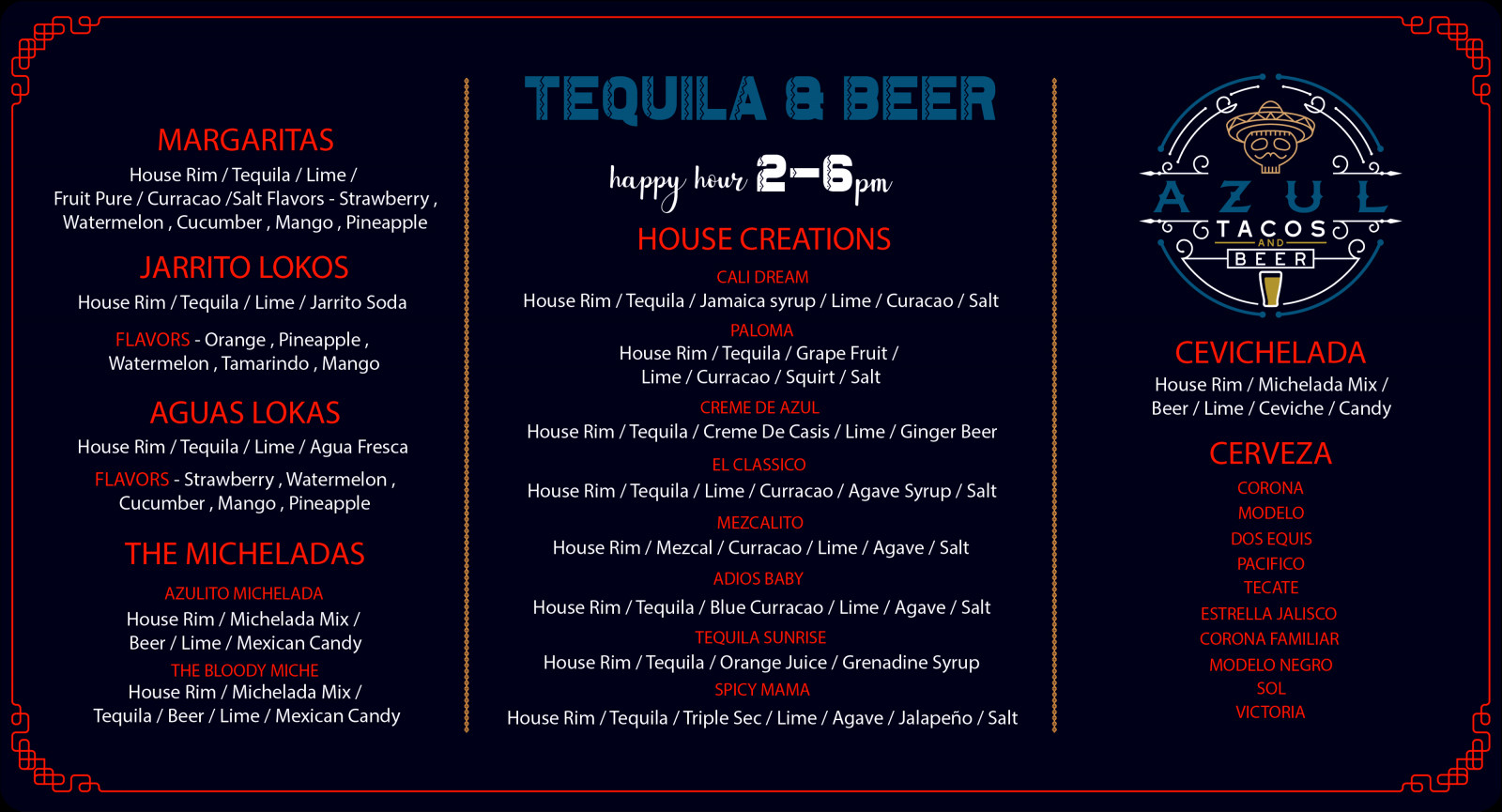 MARGARITAS
House Rim / Tequila / Lime / Fruit Pure / Curracao /Salt Flavors - Strawberry , Watermelon , Cucumber , Mango , Pineapple

JARRITO LOKOS
House Rim / Tequila / Lime / Jarrito Soda

FLAVORS - Orange , Pineapple , Watermelon , Tamarindo , Mango

AGUAS LOKAS
House Rim / Tequila / Lime / Agua Fresca

FLAVORS - Strawberry , Watermelon , Cucumber , Mango , Pineapple

THE MICHELADAS
AZULITO MICHELADA
House Rim / Michelada Mix / Beer / Lime / Mexican Candy
THE BLOODY MICHE
House Rim / Michelada Mix / Tequila / Beer / Lime / Mexican Candy

TEQUILA & BEER

happy hour 2-6pm

HOUSE CREATIONS
CALI DREAM
House Rim / Tequila / Jamaica syrup / Lime / Curacao / Salt
PALOMA
House Rim / Tequila / Grape Fruit / Lime / Curracao / Squirt / Salt
CREME DE AZUL
House Rim / Tequila / Creme De Casis / Lime / Ginger Beer
EL CLASSICO
House Rim / Tequila / Lime / Curracao / Agave Syrup / Salt
MEZCALITO
House Rim / Mezcal / Curracao / Lime / Agave / Salt
ADIOS BABY
House Rim / Tequila / Blue Curracao / Lime / Agave / Salt
TEQUILA SUNRISE
House Rim / Tequila / Orange Juice / Grenadine Syrup
SPICY MAMA
House Rim / Tequila / Triple Sec / Lime / Agave / Jalapeño / Salt

AZUL
TACOS
AND
BEER

CEVICHELADA
House Rim / Michelada Mix / Beer / Lime / Ceviche / Candy

CERVEZA
CORONA
MODELO
DOS EQUIS
PACIFICO
TECATE
ESTRELLA JALISCO
CORONA FAMILIAR
MODELO NEGRO
SOL
VICTORIA